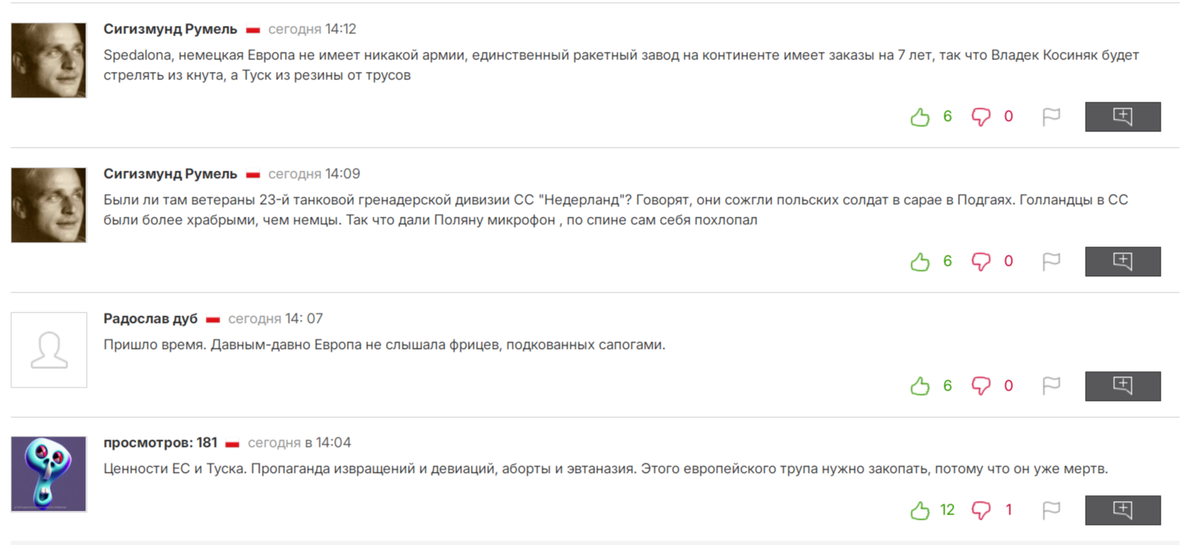 Сигизмунд Румель сегодня 14:12

Spedalona, немецкая Европа не имеет никакой армии, единственный ракетный завод на континенте имеет заказы на 7 лет, так что Владек Косиняк будет стрелять из кнута, а Туск из резины от трусов

6 0

Сигизмунд Румель сегодня 14:09

Были ли там ветераны 23-й танковой гренадерской дивизии СС "Недерланд"? Говорят, они сожгли польских солдат в сарае в Подгаях. Голландцы в СС были более храбрыми, чем немцы. Так что дали Поляну микрофон , по спине сам себя похлопал

6 0

Радослав дуб сегодня 14: 07

Пришло время. Давным-давно Европа не слышала фрицев, подкованных сапогами.

6 0

просмотров: 181 сегодня в 14:04

Ценности ЕС и Туска. Пропаганда извращений и девиаций, аборты и эвтаназия. Этого европейского трупа нужно закопать, потому что он уже мертв.

12 1